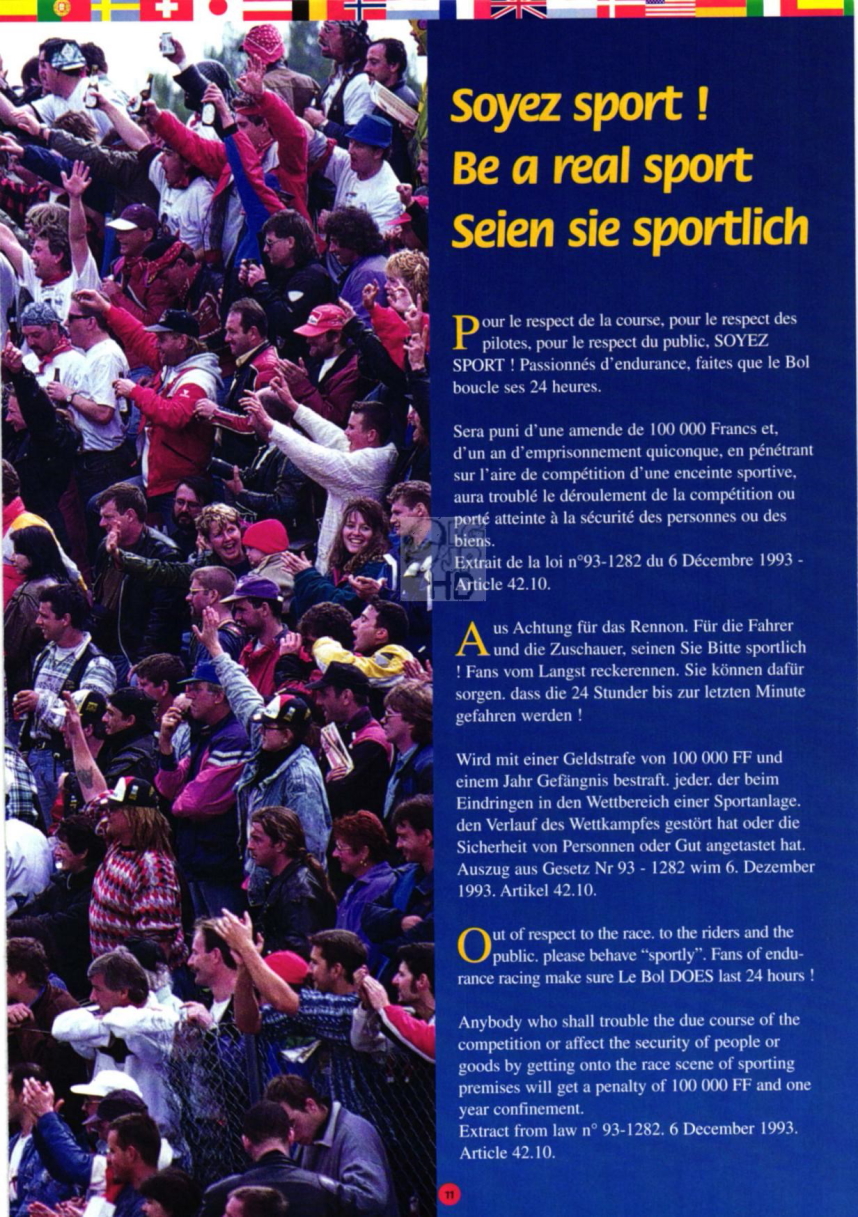 Soyez sport !
Be a real sport
Seien sie sportlich

Pour le respect de la course, pour le respect des pilotes, pour le respect du public, SOYEZ SPORT ! Passionnés d'endurance, faites que le Bol boucle ses 24 heures.

Sera puni d'une amende de 100 000 Francs et, d'un an d'emprisonnement quiconque, en pénétrant sur l'aire de compétition d'une enceinte sportive, aura troublé le déroulement de la compétition ou porté atteinte à la sécurité des personnes ou des biens.
Extrait de la loi n°93-1282 du 6 Décembre 1993 - Article 42.10.

Aus Achtung für das Rennon. Für die Fahrer und die Zuschauer, seinen Sie Bitte sportlich ! Fans vom Langst reckerennen. Sie können dafür sorgen. dass die 24 Stunder bis zur letzten Minute gefahren werden !

Wird mit einer Geldstrafe von 100 000 FF und einem Jahr Gefängnis bestraft. jeder. der beim Eindringen in den Wettbereich einer Sportanlage. den Verlauf des Wettkampfes gestört hat oder die Sicherheit von Personnen oder Gut angetastet hat. Auszug aus Gesetz Nr 93 - 1282 wim 6. Dezember 1993. Artikel 42.10.

Out of respect to the race. to the riders and the public. please behave "sportly". Fans of endurance racing make sure Le Bol DOES last 24 hours !

Anybody who shall trouble the due course of the competition or affect the security of people or goods by getting onto the race scene of sporting premises will get a penalty of 100 000 FF and one year confinement.
Extract from law n° 93-1282. 6 December 1993. Article 42.10.

11